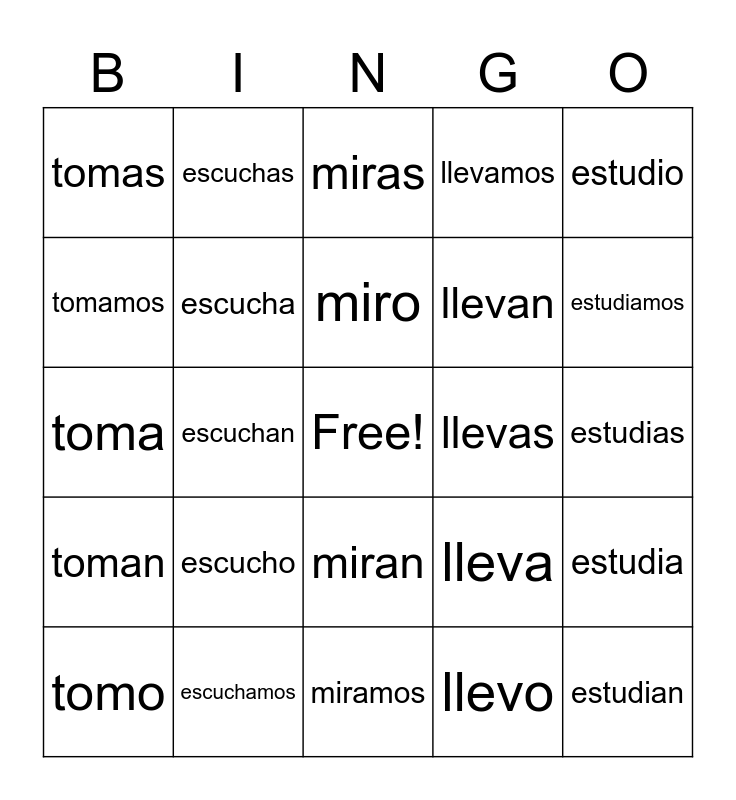 | B | I | N | G | O |
|---|---|---|---|---|
| tomas | escuchas | miras | llevamos | estudio |
| tomamos | escucha | miro | llevan | estudiamos |
| toma | escuchan | Free! | llevas | estudias |
| toman | escucho | miran | lleva | estudia |
| tomo | escuchamos | miramos | llevo | estudian |